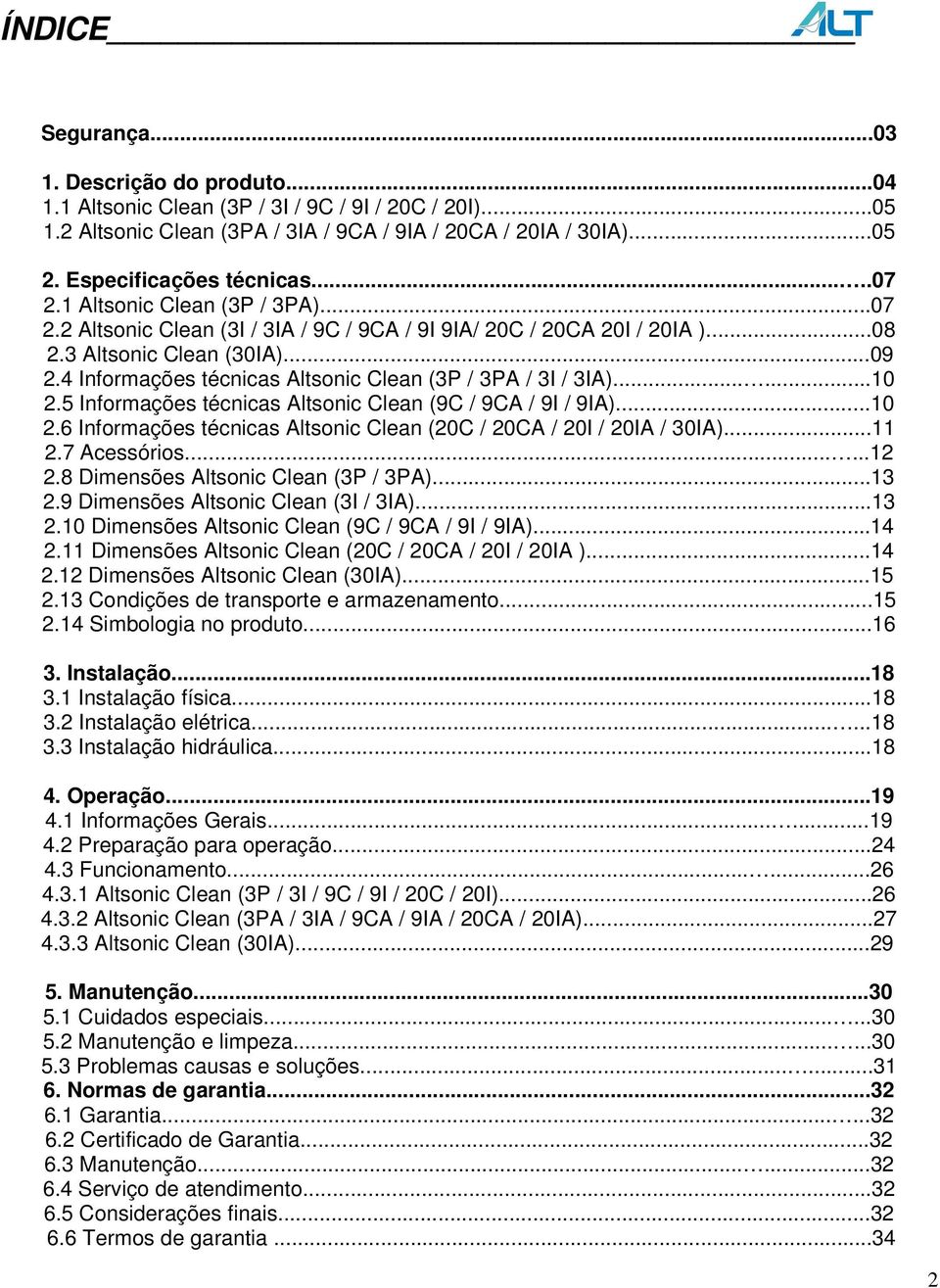 ÍNDICE

ALT

Segurança...03

1. Descrição do produto...04
1.1 Altsonic Clean (3P / 3I / 9C / 9I / 20C / 20I)...05
1.2 Altsonic Clean (3PA / 3IA / 9CA / 9IA / 20CA / 20IA / 30IA)...05

2. Especificações técnicas...07
2.1 Altsonic Clean (3P / 3PA)...07
2.2 Altsonic Clean (3I / 3IA / 9C / 9CA / 9I 9IA/ 20C / 20CA 20I / 20IA )...08
2.3 Altsonic Clean (30IA)...09
2.4 Informações técnicas Altsonic Clean (3P / 3PA / 3I / 3IA)...10
2.5 Informações técnicas Altsonic Clean (9C / 9CA / 9I / 9IA)...10
2.6 Informações técnicas Altsonic Clean (20C / 20CA / 20I / 20IA / 30IA)...11
2.7 Acessórios...12
2.8 Dimensões Altsonic Clean (3P / 3PA)...13
2.9 Dimensões Altsonic Clean (3I / 3IA)...13
2.10 Dimensões Altsonic Clean (9C / 9CA / 9I / 9IA)...14
2.11 Dimensões Altsonic Clean (20C / 20CA / 20I / 20IA )...14
2.12 Dimensões Altsonic Clean (30IA)...15
2.13 Condições de transporte e armazenamento...15
2.14 Simbologia no produto...16

3. Instalação...18
3.1 Instalação física...18
3.2 Instalação elétrica...18
3.3 Instalação hidráulica...18

4. Operação...19
4.1 Informações Gerais...19
4.2 Preparação para operação...24
4.3 Funcionamento...26
4.3.1 Altsonic Clean (3P / 3I / 9C / 9I / 20C / 20I)...26
4.3.2 Altsonic Clean (3PA / 3IA / 9CA / 9IA / 20CA / 20IA)...27
4.3.3 Altsonic Clean (30IA)...29

5. Manutenção...30
5.1 Cuidados especiais...30
5.2 Manutenção e limpeza...30
5.3 Problemas causas e soluções...31
6. Normas de garantia...32
6.1 Garantia...32
6.2 Certificado de Garantia...32
6.3 Manutenção...32
6.4 Serviço de atendimento...32
6.5 Considerações finais...32
6.6 Termos de garantia ...34

2